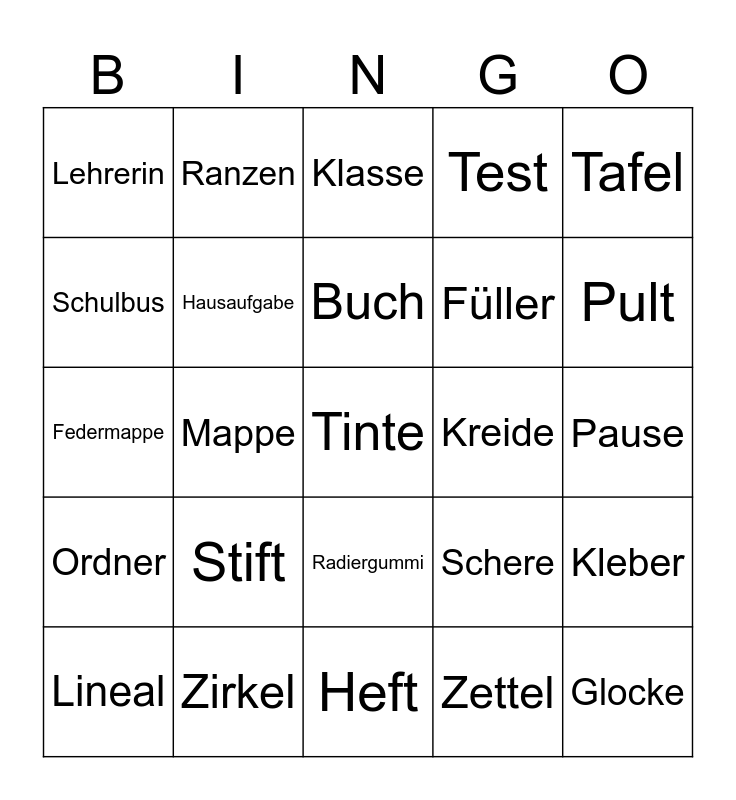 | B | I | N | G | O |
|---|---|---|---|---|
| Lehrerin | Ranzen | Klasse | Test | Tafel |
| Schulbus | Hausaufgabe | Buch | Füller | Pult |
| Federmappe | Mappe | Tinte | Kreide | Pause |
| Ordner | Stift | Radiergummi | Schere | Kleber |
| Lineal | Zirkel | Heft | Zettel | Glocke |